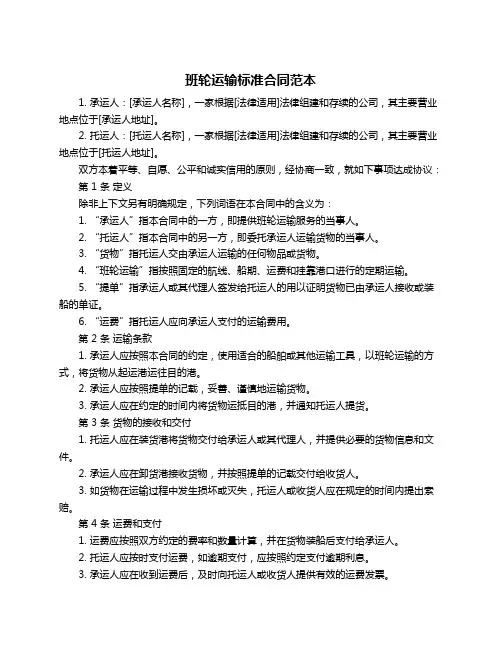 班轮运输标准合同范本

1. 承运人：[承运人名称]，一家根据[法律适用]法律组建和存续的公司，其主要营业地点位于[承运人地址]。

2. 托运人：[托运人名称]，一家根据[法律适用]法律组建和存续的公司，其主要营业地点位于[托运人地址]。

双方本着平等、自愿、公平和诚实信用的原则，经协商一致，就如下事项达成协议：

第 1 条 定义

除非上下文另有明确规定，下列词语在本合同中的含义为：

1. “承运人”指本合同中的一方，即提供班轮运输服务的当事人。

2. “托运人”指本合同中的另一方，即委托承运人运输货物的当事人。

3. “货物”指托运人交由承运人运输的任何物品或货物。

4. “班轮运输”指按照固定的航线、船期、运费和挂靠港口进行的定期运输。

5. “提单”指承运人或其代理人签发给托运人的用以证明货物已由承运人接收或装船的单证。

6. “运费”指托运人应向承运人支付的运输费用。

第 2 条 运输条款

1. 承运人应按照本合同的约定，使用适合的船舶或其他运输工具，以班轮运输的方式，将货物从起运港运往目的港。

2. 承运人应按照提单的记载，妥善、谨慎地运输货物。

3. 承运人应在约定的时间内将货物运抵目的港，并通知托运人提货。

第 3 条 货物的接收和交付

1. 托运人应在装货港将货物交付给承运人或其代理人，并提供必要的货物信息和文件。

2. 承运人应在卸货港接收货物，并按照提单的记载交付给收货人。

3. 如货物在运输过程中发生损坏或灭失，托运人或收货人应在规定的时间内提出索赔。

第 4 条 运费和支付

1. 运费应按照双方约定的费率和数量计算，并在货物装船后支付给承运人。

2. 托运人应按时支付运费，如逾期支付，应按照约定支付逾期利息。

3. 承运人应在收到运费后，及时向托运人或收货人提供有效的运费发票。